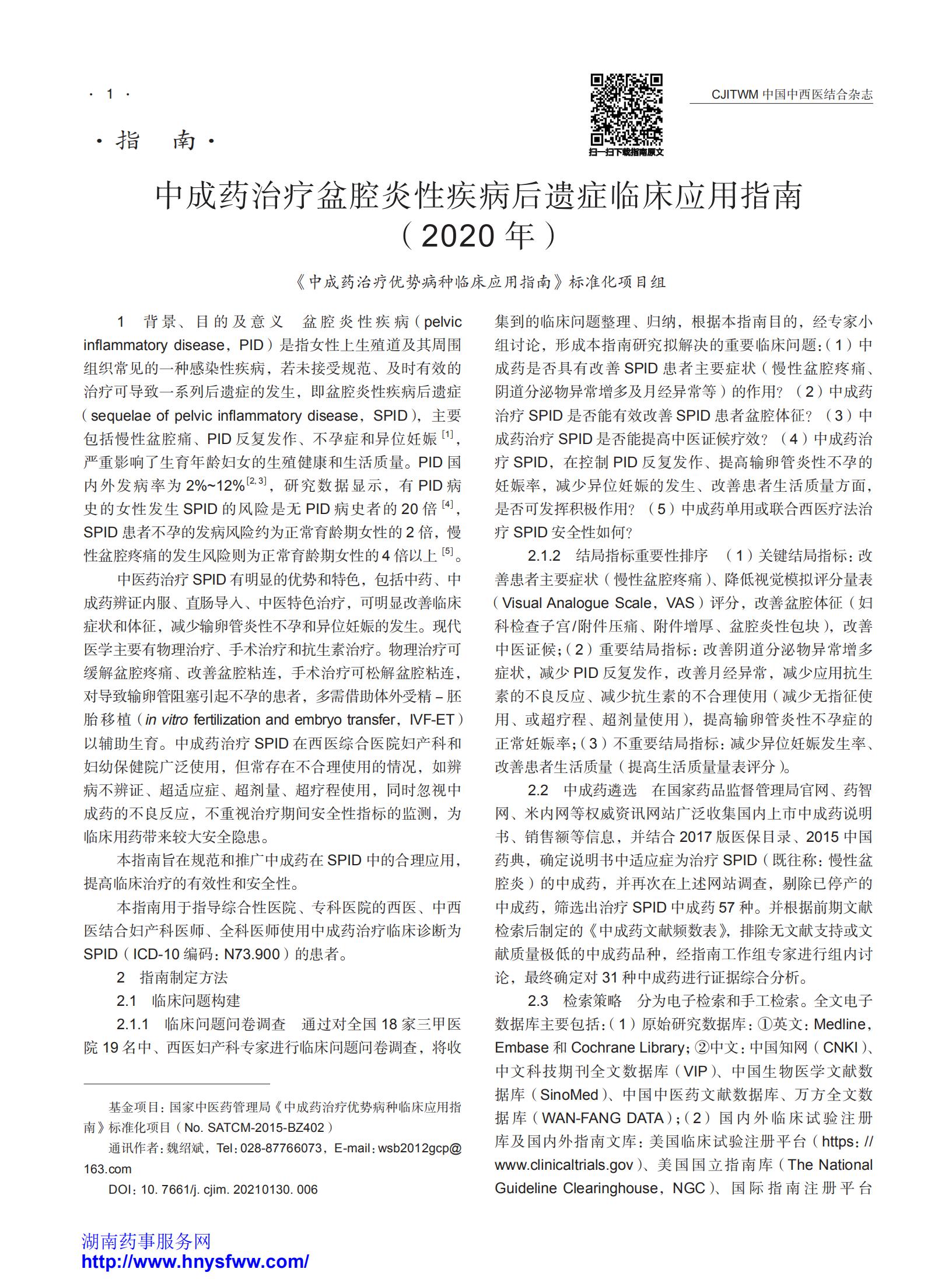 · 1 ·

扫一扫下载指南原文

CJITWM 中国中西医结合杂志

· 指　南 ·

中成药治疗盆腔炎性疾病后遗症临床应用指南（2020 年）

《中成药治疗优势病种临床应用指南》标准化项目组

1　背景、目的及意义　盆腔炎性疾病（pelvic inflammatory disease，PID）是指女性上生殖道及其周围组织常见的一种感染性疾病，若未接受规范、及时有效的治疗可导致一系列后遗症的发生，即盆腔炎性疾病后遗症（sequelae of pelvic inflammatory disease，SPID），主要包括慢性盆腔痛、PID 反复发作、不孕症和异位妊娠 $^{[1]}$，严重影响了生育年龄妇女的生殖健康和生活质量。PID 国内外发病率为 2%~12%$^{[2,3]}$，研究数据显示，有 PID 病史的女性发生 SPID 的风险是无 PID 病史者的 20 倍 $^{[4]}$，SPID 患者不孕的发病风险约为正常育龄期女性的 2 倍，慢性盆腔疼痛的发生风险则为正常育龄期女性的 4 倍以上 $^{[5]}$。

中医药治疗 SPID 有明显的优势和特色，包括中药、中成药辨证内服、直肠导入、中医特色治疗，可明显改善临床症状和体征，减少输卵管炎性不孕和异位妊娠的发生。现代医学主要有物理治疗、手术治疗和抗生素治疗。物理治疗可缓解盆腔疼痛、改善盆腔粘连，手术治疗可松解盆腔粘连，对导致输卵管阻塞引起不孕的患者，多需借助体外受精 – 胚胎移植（in vitro fertilization and embryo transfer，IVF-ET）以辅助生育。中成药治疗 SPID 在西医综合医院妇产科和妇幼保健院广泛使用，但常存在不合理使用的情况，如辨病不辨证、超适应症、超剂量、超疗程使用，同时忽视中成药的不良反应，不重视治疗期间安全性指标的监测，为临床用药带来较大安全隐患。

本指南旨在规范和推广中成药在 SPID 中的合理应用，提高临床治疗的有效性和安全性。

本指南用于指导综合性医院、专科医院的西医、中西医结合妇产科医师、全科医师使用中成药治疗临床诊断为 SPID（ICD-10 编码：N73.900）的患者。

2　指南制定方法

2.1　临床问题构建

2.1.1　临床问题问卷调查　通过对全国 18 家三甲医院 19 名中、西医妇产科专家进行临床问题问卷调查，将收集到的临床问题整理、归纳，根据本指南目的，经专家小组讨论，形成本指南研究拟解决的重要临床问题：（1）中成药是否具有改善 SPID 患者主要症状（慢性盆腔疼痛、阴道分泌物异常增多及月经异常等）的作用？（2）中成药治疗 SPID 是否能有效改善 SPID 患者盆腔体征？（3）中成药治疗 SPID 是否能提高中医证候疗效？（4）中成药治疗 SPID，在控制 PID 反复发作、提高输卵管炎性不孕的妊娠率，减少异位妊娠的发生、改善患者生活质量方面，是否可发挥积极作用？（5）中成药单用或联合西医疗法治疗 SPID 安全性如何？

2.1.2　结局指标重要性排序　（1）关键结局指标：改善患者主要症状（慢性盆腔疼痛）、降低视觉模拟评分量表（Visual Analogue Scale，VAS）评分，改善盆腔体征（妇科检查子宫/附件压痛、附件增厚、盆腔炎性包块），改善中医证候；（2）重要结局指标：改善阴道分泌物异常增多症状，减少 PID 反复发作，改善月经异常，减少应用抗生素的不良反应、减少抗生素的不合理使用（减少无指征使用、或超疗程、超剂量使用），提高输卵管炎性不孕症的正常妊娠率；（3）不重要结局指标：减少异位妊娠发生率、改善患者生活质量（提高生活质量量表评分）。

2.2　中成药遴选　在国家药品监督管理局官网、药智网、米内网等权威资讯网站广泛收集国内上市中成药说明书、销售额等信息，并结合 2017 版医保目录、2015 中国药典，确定说明书中适应症为治疗 SPID（既往称：慢性盆腔炎）的中成药，并再次在上述网站调查，剔除已停产的中成药，筛选出治疗 SPID 中成药 57 种。并根据前期文献检索后制定的《中成药文献频数表》，排除无文献支持或文献质量极低的中成药品种，经指南工作组专家进行组内讨论，最终确定对 31 种中成药进行证据综合分析。

2.3　检索策略　分为电子检索和手工检索。全文电子数据库主要包括：（1）原始研究数据库：①英文：Medline，Embase 和 Cochrane Library；②中文：中国知网（CNKI）、中文科技期刊全文数据库（VIP）、中国生物医学文献数据库（SinoMed）、中国中医药文献数据库、万方全文数据库（WAN-FANG DATA）；（2）国内外临床试验注册库及国内外指南文库：美国临床试验注册平台（https://www.clinicaltrials.gov）、美国国立指南库（The National Guideline Clearinghouse，NGC）、国际指南注册平台

基金项目：国家中医药管理局《中成药治疗优势病种临床应用指南》标准化项目（No. SATCM-2015-BZ402）

通讯作者：魏绍斌，Tel：028-87766073，E-mail：wsb2012gcp@163.com

DOI：10. 7661/j. cjim. 20210130. 006

湖南药事服务网
http://www.hnysfww.com/